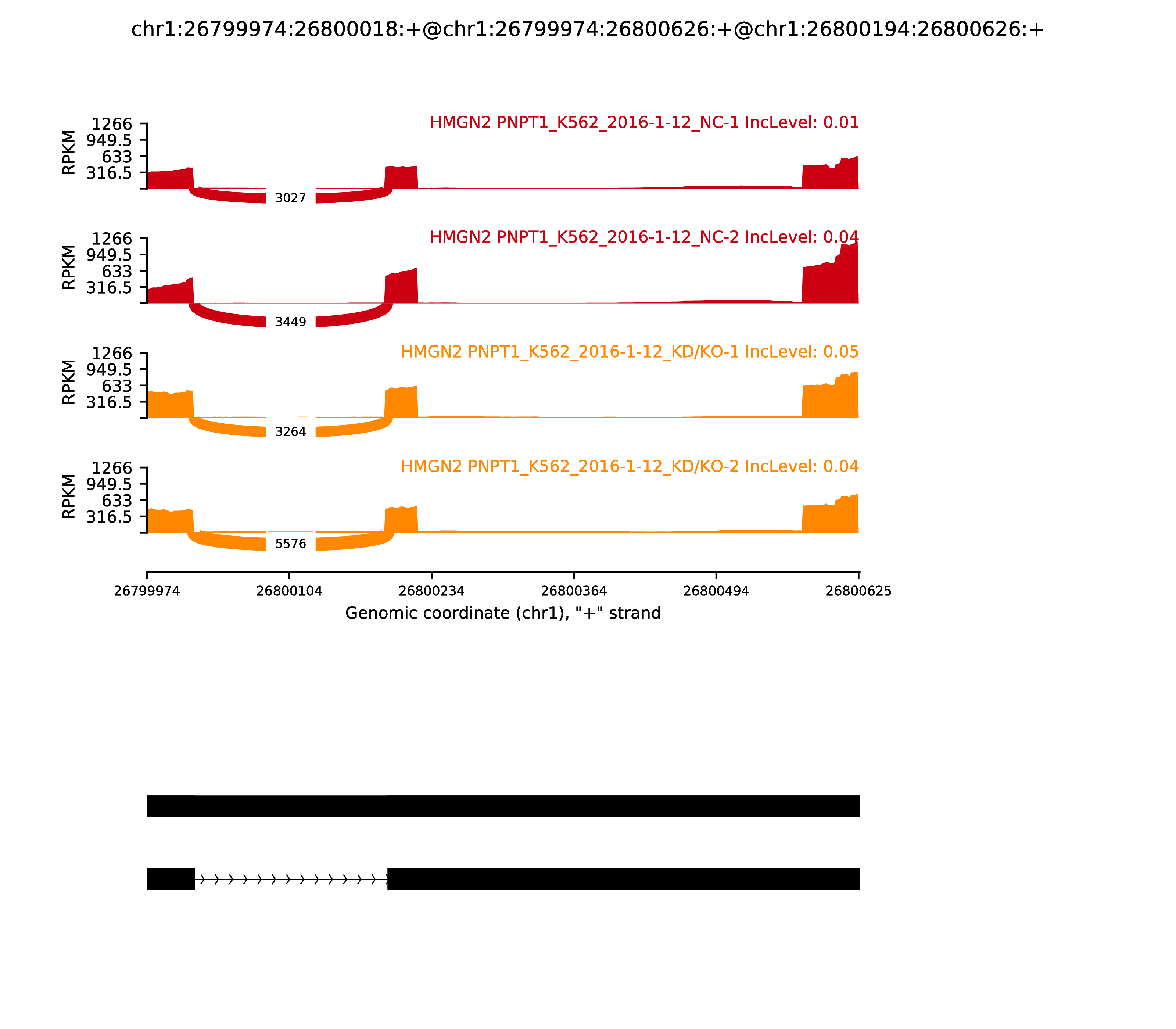 chr1:26799974:26800018:+@chr1:26799974:26800626:+@chr1:26800194:26800626:+

HMGN2 PNPT1_K562_2016-1-12_NC-1 IncLevel: 0.01

RPKM

1266
949.5
633
316.5

3027

HMGN2 PNPT1_K562_2016-1-12_NC-2 IncLevel: 0.04

RPKM

1266
949.5
633
316.5

3449

HMGN2 PNPT1_K562_2016-1-12_KD/KO-1 IncLevel: 0.05

RPKM

1266
949.5
633
316.5

3264

HMGN2 PNPT1_K562_2016-1-12_KD/KO-2 IncLevel: 0.04

RPKM

1266
949.5
633
316.5

5576

26799974 26800104 26800234 26800364 26800494 26800625

Genomic coordinate (chr1), "+" strand